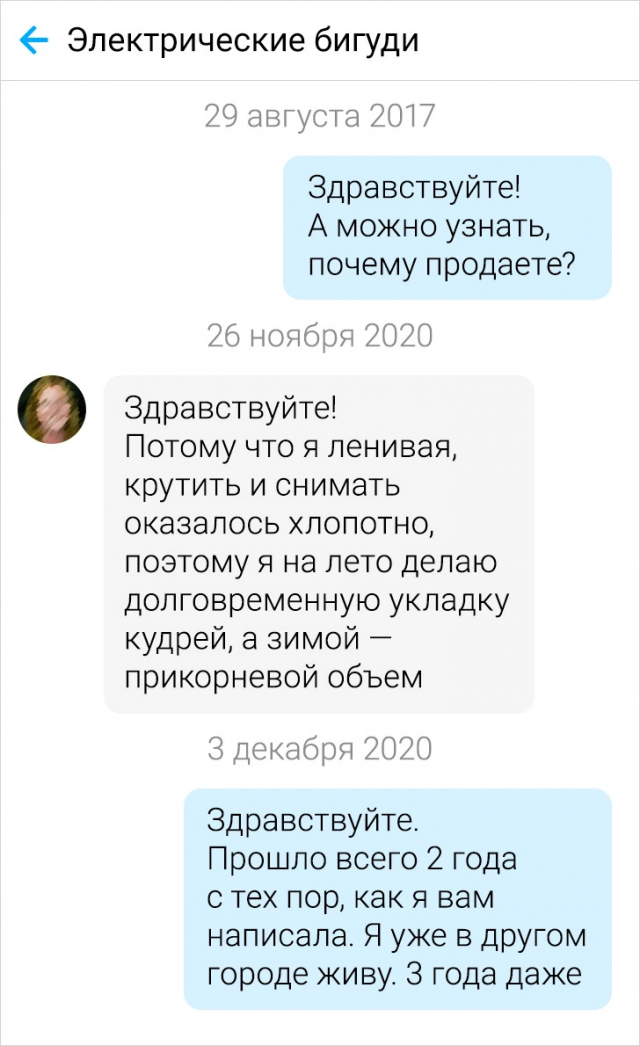 Электрические бигуди

29 августа 2017

Здравствуйте!
А можно узнать, почему продаете?

26 ноября 2020

Здравствуйте!
Потому что я ленивая, крутить и снимать оказалось хлопотно, поэтому я на лето делаю долговременную укладку кудрей, а зимой — прикорневой объем

3 декабря 2020

Здравствуйте.
Прошло всего 2 года с тех пор, как я вам написала. Я уже в другом городе живу. 3 года даже